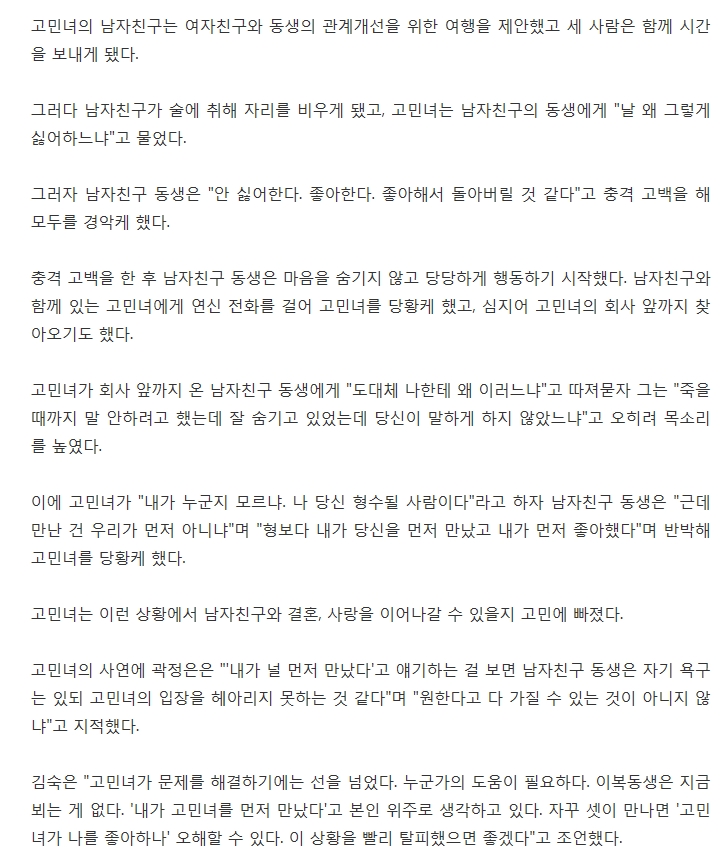 고민녀의 남자친구는 여자친구와 동생의 관계개선을 위한 여행을 제안했고 세 사람은 함께 시간을 보내게 됐다.

그러다 남자친구가 술에 취해 자리를 비우게 됐고, 고민녀는 남자친구의 동생에게 "날 왜 그렇게 싫어하느냐"고 물었다.

그러자 남자친구 동생은 "안 싫어한다. 좋아한다. 좋아해서 돌아버릴 것 같다"고 충격 고백을 해 모두를 경악케 했다.

충격 고백을 한 후 남자친구 동생은 마음을 숨기지 않고 당당하게 행동하기 시작했다. 남자친구와 함께 있는 고민녀에게 연신 전화를 걸어 고민녀를 당황케 했고, 심지어 고민녀의 회사 앞까지 찾아오기도 했다.

고민녀가 회사 앞까지 온 남자친구 동생에게 "도대체 나한테 왜 이러느냐"고 따져묻자 그는 "죽을 때까지 말 안하려고 했는데 잘 숨기고 있었는데 당신이 말하게 하지 않았느냐"고 오히려 목소리를 높였다.

이에 고민녀가 "내가 누군지 모르냐. 나 당신 형수될 사람이다"라고 하자 남자친구 동생은 "근데 만난 건 우리가 먼저 아니냐"며 "형보다 내가 당신을 먼저 만났고 내가 먼저 좋아했다"며 반박해 고민녀를 당황케 했다.

고민녀는 이런 상황에서 남자친구와 결혼, 사랑을 이어나갈 수 있을지 고민에 빠졌다.

고민녀의 사연에 곽정은은 "'내가 널 먼저 만났다'고 얘기하는 걸 보면 남자친구 동생은 자기 욕구는 있되 고민녀의 입장을 헤아리지 못하는 것 같다"며 "원한다고 다 가질 수 있는 것이 아니지 않냐"고 지적했다.

김숙은 "고민녀가 문제를 해결하기에는 선을 넘었다. 누군가의 도움이 필요하다. 이복동생은 지금 뵈는 게 없다. '내가 고민녀를 먼저 만났다'고 본인 위주로 생각하고 있다. 자꾸 셋이 만나면 '고민녀가 나를 좋아하나' 오해할 수 있다. 이 상황을 빨리 탈피했으면 좋겠다"고 조언했다.